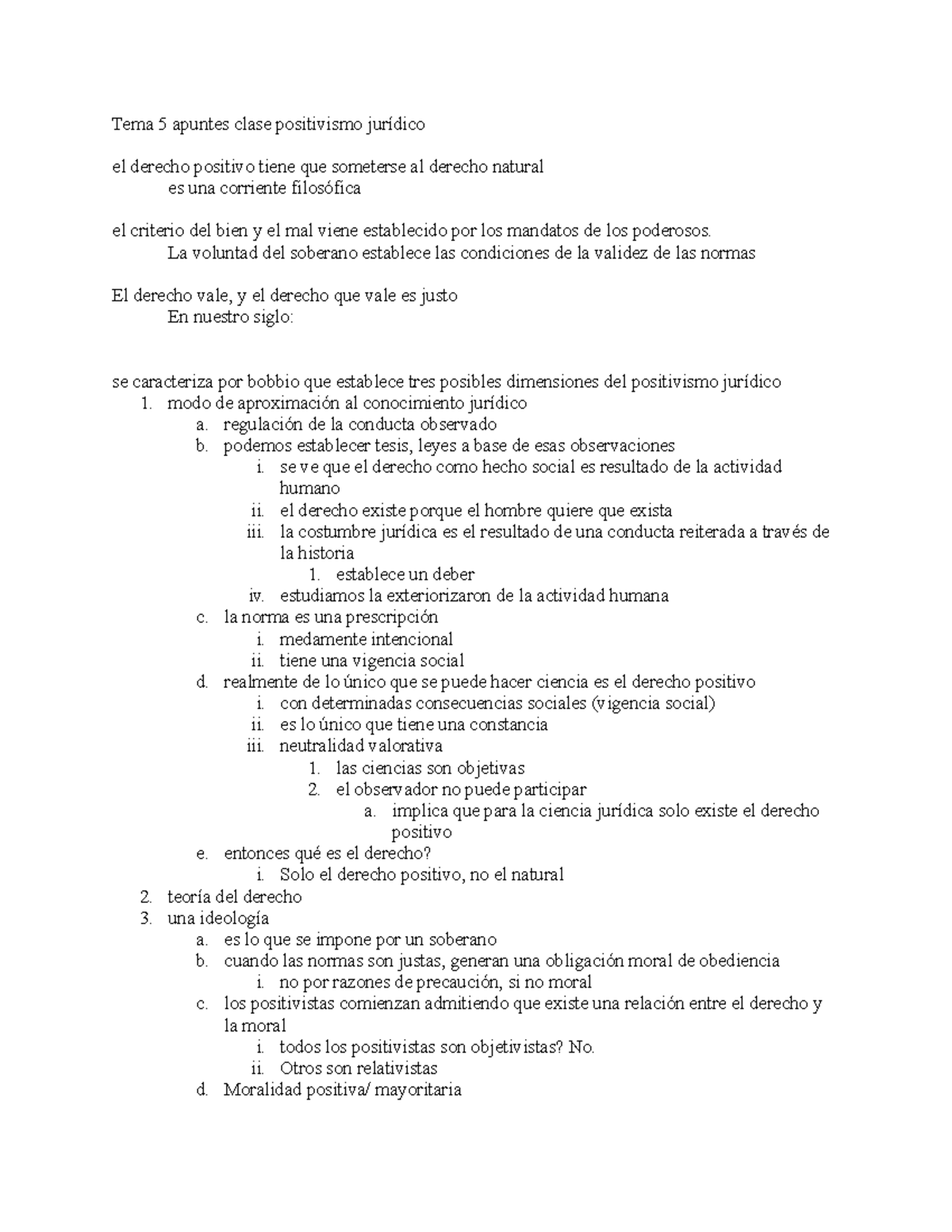 Tema 5 apuntes clase positivismo jurídico

el derecho positivo tiene que someterse al derecho natural
es una corriente filosófica

el criterio del bien y el mal viene establecido por los mandatos de los poderosos.
La voluntad del soberano establece las condiciones de la validez de las normas

El derecho vale, y el derecho que vale es justo
En nuestro siglo:

se caracteriza por bobbio que establece tres posibles dimensiones del positivismo jurídico
1. modo de aproximación al conocimiento jurídico
a. regulación de la conducta observado
b. podemos establecer tesis, leyes a base de esas observaciones
i. se ve que el derecho como hecho social es resultado de la actividad humano
ii. el derecho existe porque el hombre quiere que exista
iii. la costumbre jurídica es el resultado de una conducta reiterada a través de la historia
1. establece un deber
iv. estudiamos la exteriorizaron de la actividad humana
c. la norma es una prescripción
i. medamente intencional
ii. tiene una vigencia social
d. realmente de lo único que se puede hacer ciencia es el derecho positivo
i. con determinadas consecuencias sociales (vigencia social)
ii. es lo único que tiene una constancia
iii. neutralidad valorativa
1. las ciencias son objetivas
2. el observador no puede participar
a. implica que para la ciencia jurídica solo existe el derecho positivo
e. entonces qué es el derecho?
i. Solo el derecho positivo, no el natural
2. teoría del derecho
3. una ideología
a. es lo que se impone por un soberano
b. cuando las normas son justas, generan una obligación moral de obediencia
i. no por razones de precaución, si no moral
c. los positivistas comienzan admitiendo que existe una relación entre el derecho y la moral
i. todos los positivistas son objetivistas? No.
ii. Otros son relativistas
d. Moralidad positiva/ mayoritaria